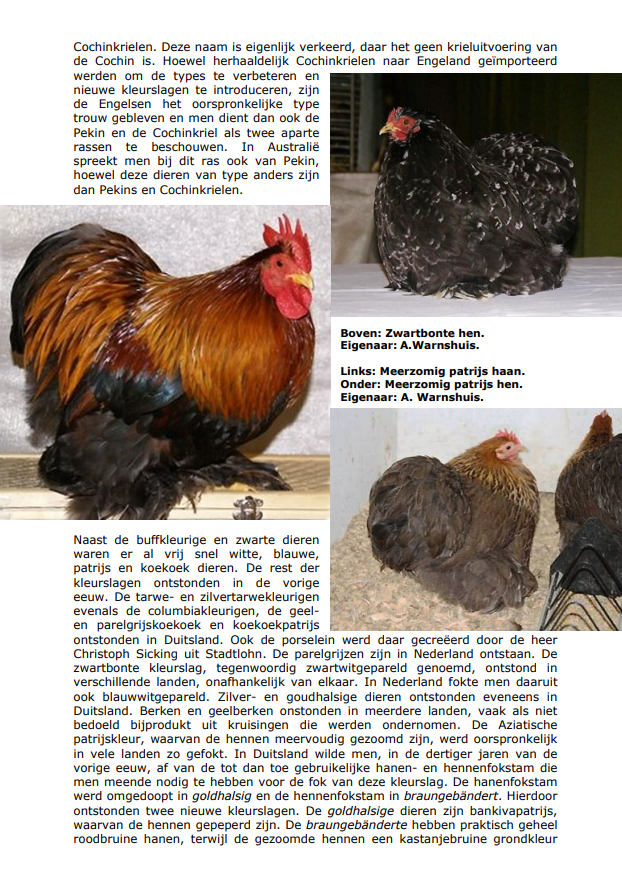 Cochinkrielen. Deze naam is eigenlijk verkeerd, daar het geen krieluitvoering van de Cochin is. Hoewel herhaaldelijk Cochinkrielen naar Engeland geïmporteerd werden om de types te verbeteren en nieuwe kleurslagen te introduceren, zijn de Engelsen het oorspronkelijke type trouw gebleven en men dient dan ook de Pekin en de Cochinkriel als twee aparte rassen te beschouwen. In Australië spreekt men bij dit ras ook van Pekin, hoewel deze dieren van type anders zijn dan Pekins en Cochinkrielen.

Boven: Zwartbonte hen.
Eigenaar: A.Warnshuis.

Links: Meerzomig patrijs haan.
Onder: Meerzomig patrijs hen.
Eigenaar: A. Warnshuis.

Naast de buffkleurige en zwarte dieren waren er al vrij snel witte, blauwe, patrijs en koekoek dieren. De rest der kleurslagen ontstonden in de vorige eeuw. De tarwe- en zilvertarwekleurigen evenals de columbiakleurigen, de geel- en parelgrijskoekoek en koekoekpatrijs ontstonden in Duitsland. Ook de porselein werd daar gecreëerd door de heer Christoph Sicking uit Stadtlohn. De parelgrijzen zijn in Nederland ontstaan. De zwartbonte kleurslag, tegenwoordig zwartwitgepareld genoemd, ontstond in verschillende landen, onafhankelijk van elkaar. In Nederland fokte men daaruit ook blauwwitgepareld. Zilver- en goudhalsige dieren ontstonden eveneens in Duitsland. Berken en geelberken onstonden in meerdere landen, vaak als niet bedoeld bijprodukt uit kruisingen die werden ondernomen. De Aziatische patrijskleur, waarvan de hennen meervoudig gezoomd zijn, werd oorspronkelijk in vele landen zo gefokt. In Duitsland wilde men, in de dertiger jaren van de vorige eeuw, af van de tot dan toe gebruikelijke hanen- en hennenfokstam die men meende nodig te hebben voor de fok van deze kleurslag. De hanenfokstam werd omgedoopt in goldhalsig en de hennenfokstam in braungebändert. Hierdoor ontstonden twee nieuwe kleurslagen. De goldhalsige dieren zijn bankivapatrijs, waarvan de hennen gepeperd zijn. De braungebänderte hebben praktisch geheel roodbruine hanen, terwijl de gezoomde hennen een kastanjebruine grondkleur